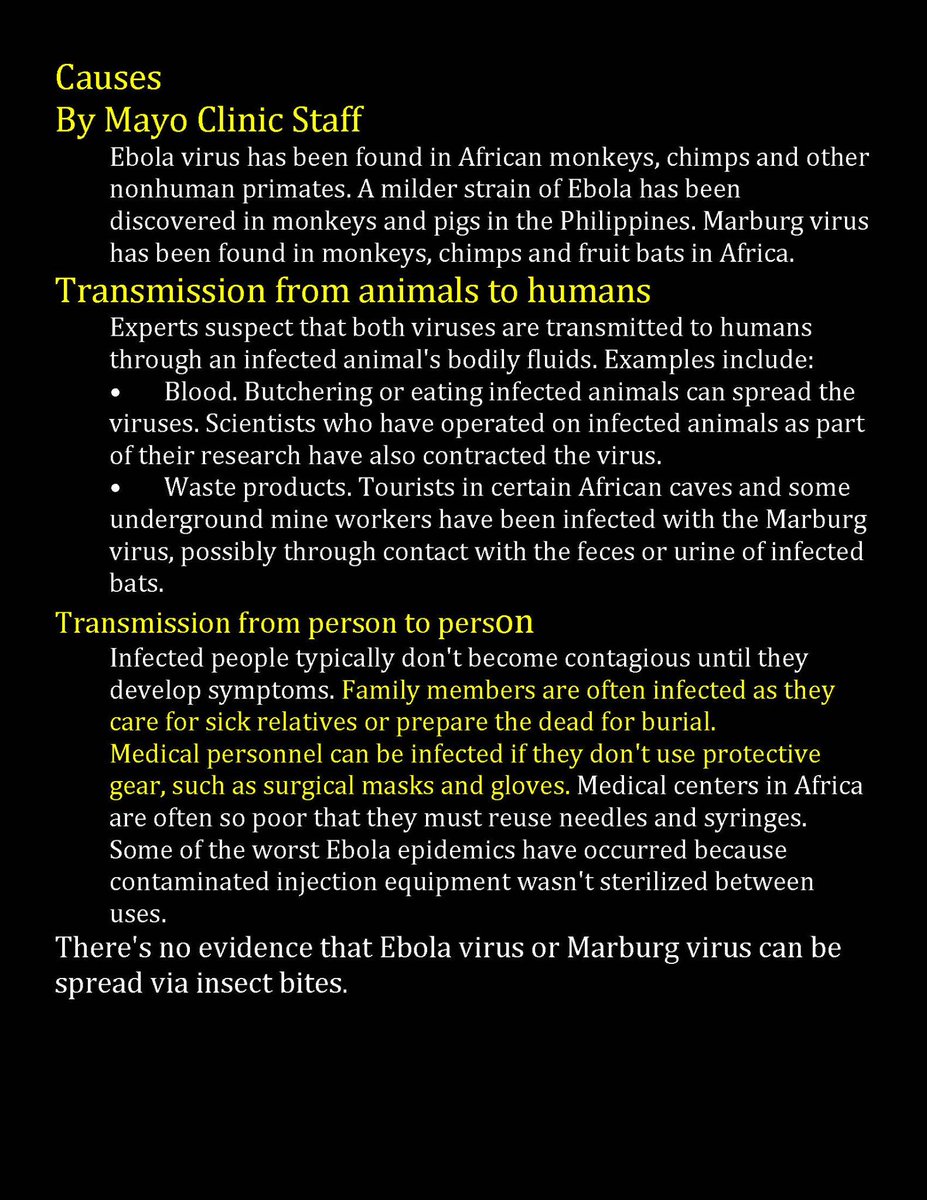 Causes
By Mayo Clinic Staff

Ebola virus has been found in African monkeys, chimps and other nonhuman primates. A milder strain of Ebola has been discovered in monkeys and pigs in the Philippines. Marburg virus has been found in monkeys, chimps and fruit bats in Africa.

Transmission from animals to humans

Experts suspect that both viruses are transmitted to humans through an infected animal's bodily fluids. Examples include:

• Blood. Butchering or eating infected animals can spread the viruses. Scientists who have operated on infected animals as part of their research have also contracted the virus.

• Waste products. Tourists in certain African caves and some underground mine workers have been infected with the Marburg virus, possibly through contact with the feces or urine of infected bats.

Transmission from person to person

Infected people typically don't become contagious until they develop symptoms. Family members are often infected as they care for sick relatives or prepare the dead for burial.
Medical personnel can be infected if they don't use protective gear, such as surgical masks and gloves. Medical centers in Africa are often so poor that they must reuse needles and syringes. Some of the worst Ebola epidemics have occurred because contaminated injection equipment wasn't sterilized between uses.

There's no evidence that Ebola virus or Marburg virus can be spread via insect bites.